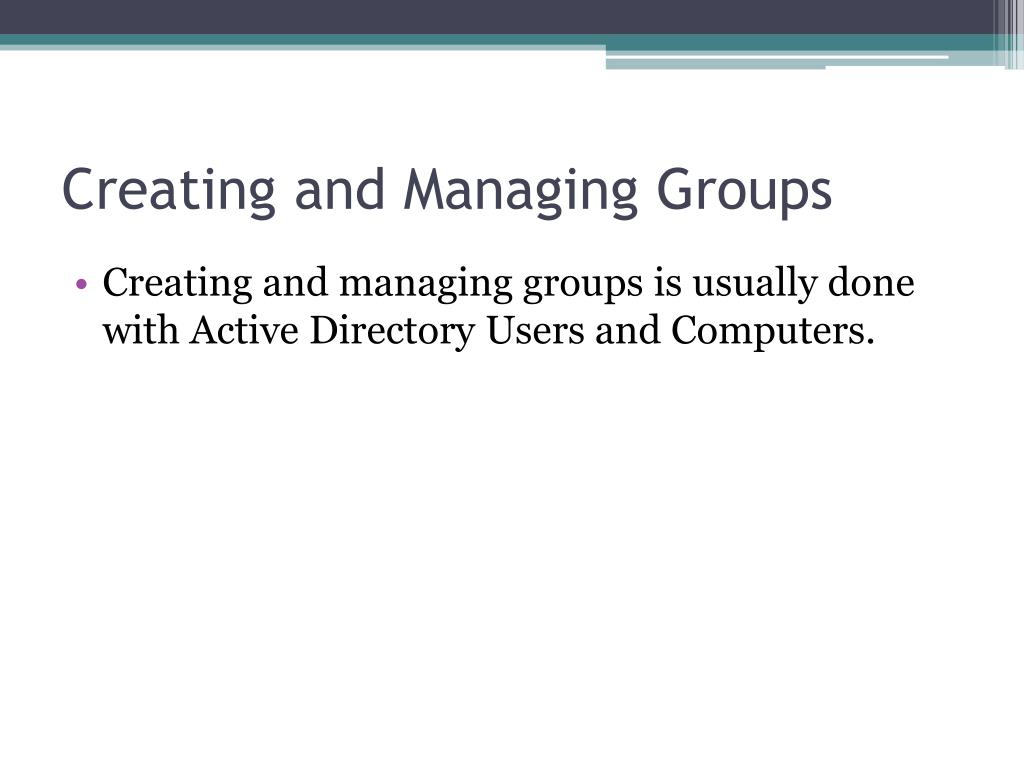 Creating and Managing Groups

• Creating and managing groups is usually done with Active Directory Users and Computers.